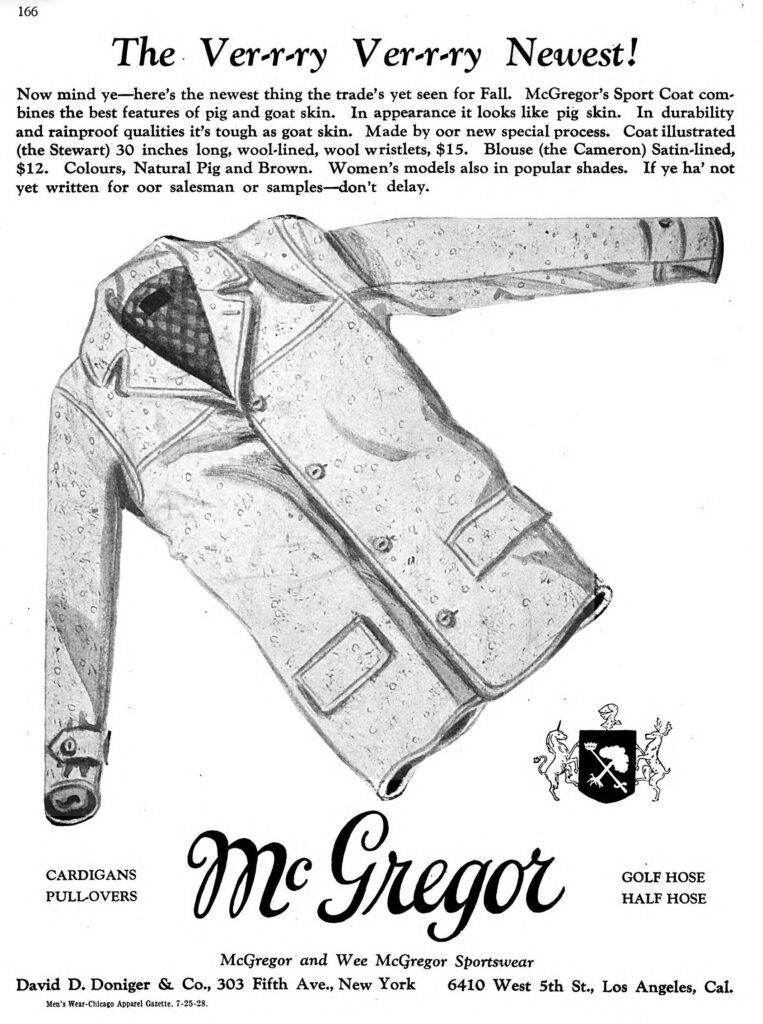 166

The Ver-r-ry Ver-r-ry Newest!

Now mind ye—here's the newest thing the trade's yet seen for Fall. McGregor's Sport Coat combines the best features of pig and goat skin. In appearance it looks like pig skin. In durability and rainproof qualities it's tough as goat skin. Made by oor new special process. Coat illustrated (the Stewart) 30 inches long, wool-lined, wool wristlets, $15. Blouse (the Cameron) Satin-lined, $12. Colours, Natural Pig and Brown. Women's models also in popular shades. If ye ha' not yet written for oor salesman or samples—don't delay.

CARDIGANS
PULL-OVERS

McGregor

GOLF HOSE
HALF HOSE

McGregor and Wee McGregor Sportswear

David D. Doniger & Co., 303 Fifth Ave., New York 6410 West 5th St., Los Angeles, Cal.

Men's Wear-Chicago Apparel Gazette, 7-25-28.